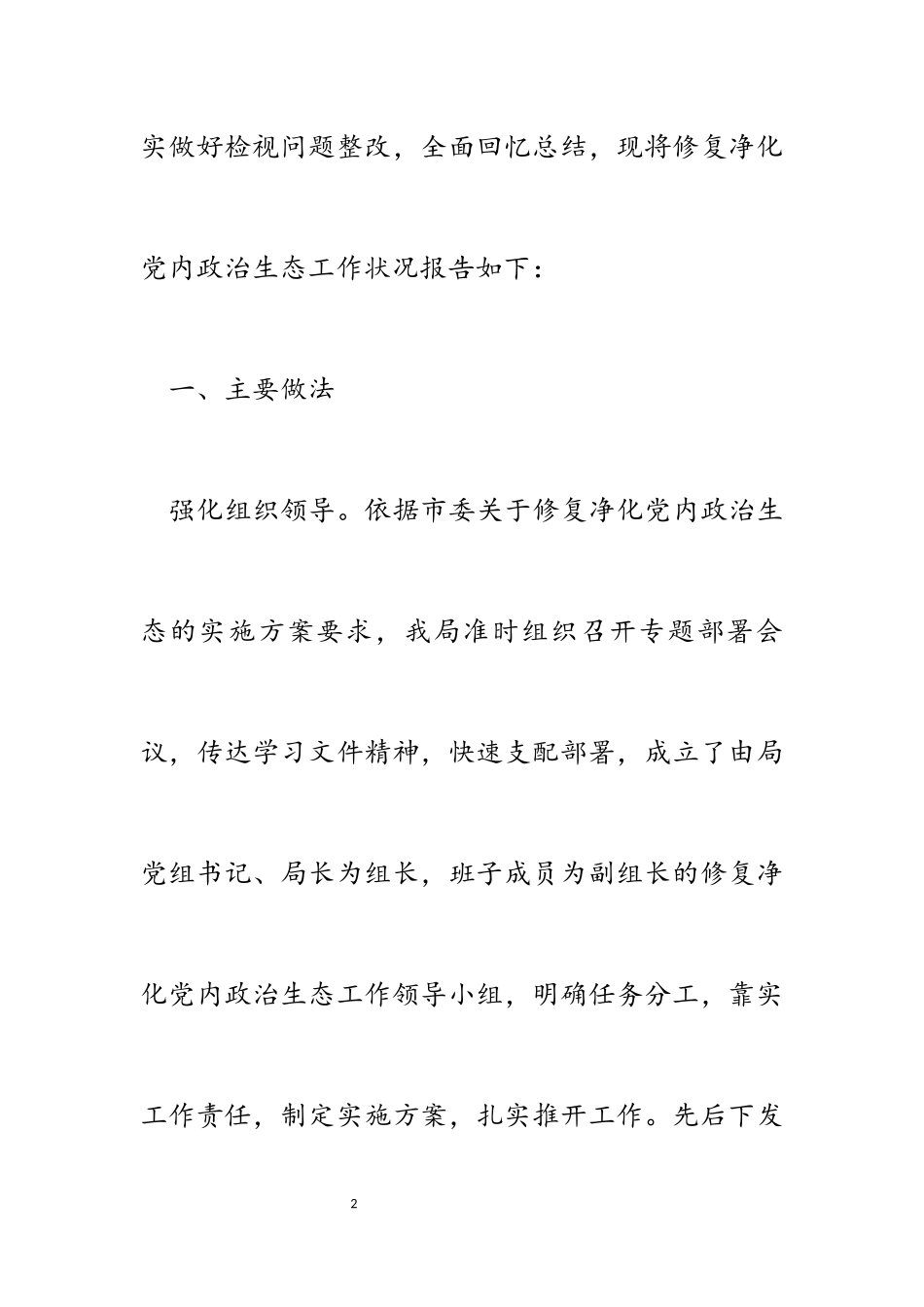 实做好检视问题整改，全面回忆总结，现将修复净化党内政治生态工作状况报告如下：

一、主要做法

强化组织领导。依据市委关于修复净化党内政治生态的实施方案要求，我局准时组织召开专题部署会议，传达学习文件精神，快速支配部署，成立了由局党组书记、局长为组长，班子成员为副组长的修复净化党内政治生态工作领导小组，明确任务分工，靠实工作责任，制定实施方案，扎实推开工作。先后下发

2